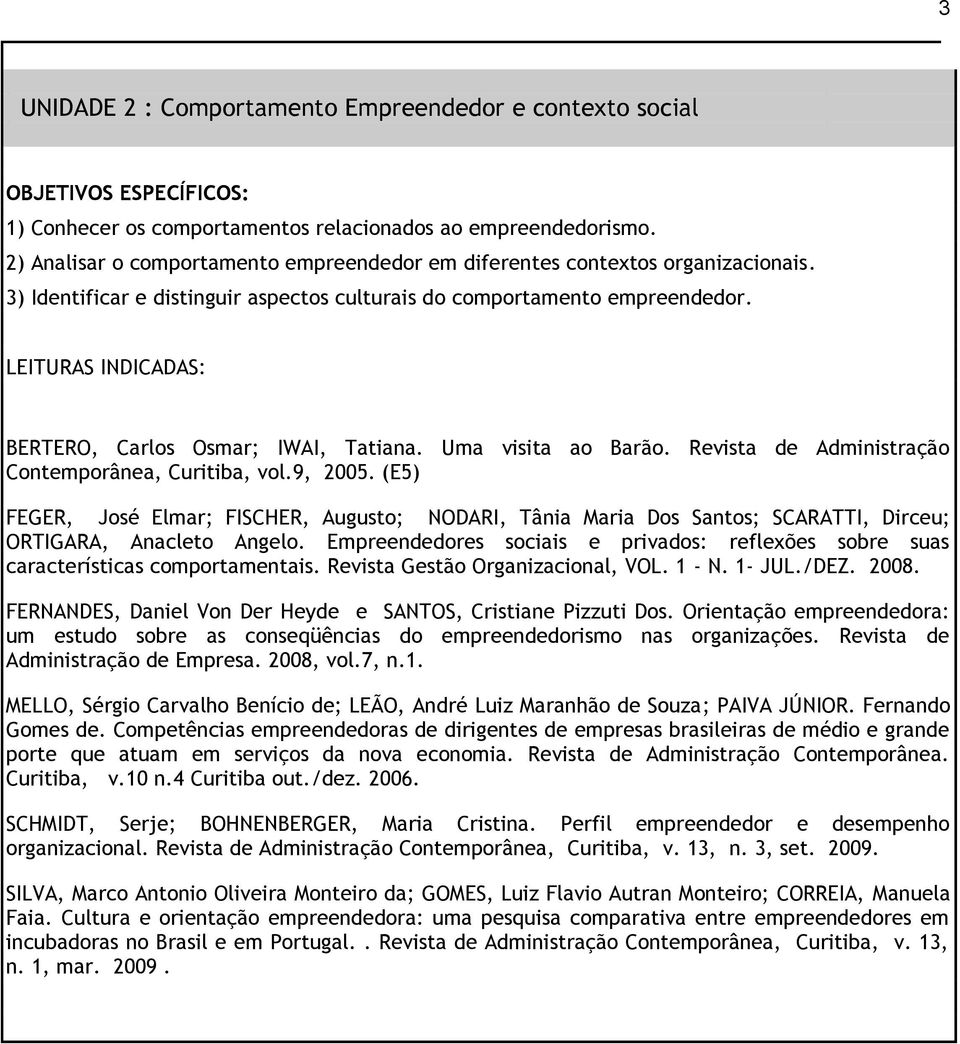 3

UNIDADE 2 : Comportamento Empreendedor e contexto social

OBJETIVOS ESPECÍFICOS:
1) Conhecer os comportamentos relacionados ao empreendedorismo.
2) Analisar o comportamento empreendedor em diferentes contextos organizacionais.
3) Identificar e distinguir aspectos culturais do comportamento empreendedor.

LEITURAS INDICADAS:

BERTERO, Carlos Osmar; IWAI, Tatiana. Uma visita ao Barão. Revista de Administração Contemporânea, Curitiba, vol.9, 2005. (E5)

FEGER, José Elmar; FISCHER, Augusto; NODARI, Tânia Maria Dos Santos; SCARATTI, Dirceu; ORTIGARA, Anacleto Angelo. Empreendedores sociais e privados: reflexões sobre suas características comportamentais. Revista Gestão Organizacional, VOL. 1 - N. 1- JUL./DEZ. 2008.

FERNANDES, Daniel Von Der Heyde e SANTOS, Cristiane Pizzuti Dos. Orientação empreendedora: um estudo sobre as conseqüências do empreendedorismo nas organizações. Revista de Administração de Empresa. 2008, vol.7, n.1.

MELLO, Sérgio Carvalho Benício de; LEÃO, André Luiz Maranhão de Souza; PAIVA JÚNIOR. Fernando Gomes de. Competências empreendedoras de dirigentes de empresas brasileiras de médio e grande porte que atuam em serviços da nova economia. Revista de Administração Contemporânea. Curitiba, v.10 n.4 Curitiba out./dez. 2006.

SCHMIDT, Serje; BOHNENBERGER, Maria Cristina. Perfil empreendedor e desempenho organizacional. Revista de Administração Contemporânea, Curitiba, v. 13, n. 3, set. 2009.

SILVA, Marco Antonio Oliveira Monteiro da; GOMES, Luiz Flavio Autran Monteiro; CORREIA, Manuela Faia. Cultura e orientação empreendedora: uma pesquisa comparativa entre empreendedores em incubadoras no Brasil e em Portugal. . Revista de Administração Contemporânea, Curitiba, v. 13, n. 1, mar. 2009 .